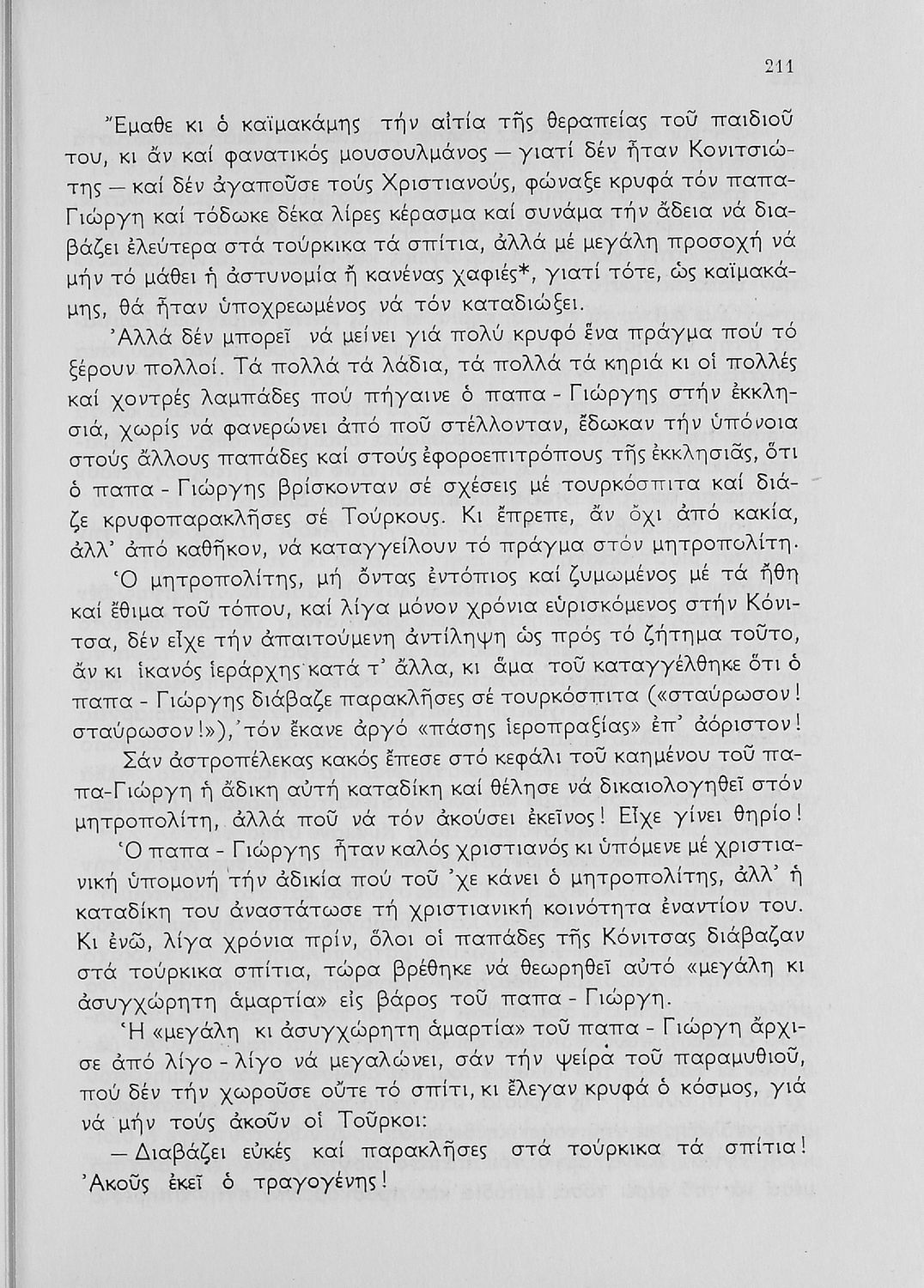 211

Ἔμαθε κι ὁ καϊμακάμης τήν αἰτία τῆς θεραπείας τοῦ παιδιοῦ του, κι ἄν καί φανατικός μουσουλμάνος — γιατί δέν ἦταν Κονιτσιώτης — καί δέν ἀγαποῦσε τούς Χριστιανούς, φώναξε κρυφά τόν παπα-Γιώργη καί τόδωκε δέκα λίρες κέρασμα καί συνάμα τήν ἄδεια νά διαβάζει ἐλεύτερα στά τούρκικα τά σπίτια, ἀλλά μέ μεγάλη προσοχή νά μήν τό μάθει ἡ ἀστυνομία ἤ κανένας χαφιές*, γιατί τότε, ὡς καϊμακάμης, θά ἦταν ὑποχρεωμένος νά τόν καταδιώξει.

Ἀλλά δέν μπορεῖ νά μείνει γιά πολύ κρυφό ἕνα πράγμα πού τό ξέρουν πολλοί. Τά πολλά τά λάδια, τά πολλά τά κηριά κι οἱ πολλές καί χοντρές λαμπάδες πού πήγαινε ὁ παπα - Γιώργης στήν ἐκκλησιά, χωρίς νά φανερώνει ἀπό ποῦ στέλλονταν, ἔδωκαν τήν ὑπόνοια στούς ἄλλους παπάδες καί στούς ἐφοροεπιτρόπους τῆς ἐκκλησιᾶς, ὅτι ὁ παπα - Γιώργης βρίσκονταν σέ σχέσεις μέ τουρκόσπιτα καί διάζε κρυφοπαρακλῆσες σέ Τούρκους. Κι ἔπρεπε, ἄν ὄχι ἀπό κακία, ἀλλ' ἀπό καθῆκον, νά καταγγείλουν τό πράγμα στόν μητροπολίτη.

Ὁ μητροπολίτης, μή ὄντας ἐντόπιος καί ζυμωμένος μέ τά ἤθη καί ἔθιμα τοῦ τόπου, καί λίγα μόνον χρόνια εὑρισκόμενος στήν Κόνιτσα, δέν εἶχε τήν ἀπαιτούμενη ἀντίληψη ὡς πρός τό ζήτημα τοῦτο, ἄν κι ἱκανός ἱεράρχης κατά τ' ἄλλα, κι ἅμα τοῦ καταγγέλθηκε ὅτι ὁ παπα - Γιώργης διάβαζε παρακλῆσες σέ τουρκόσπιτα («σταύρωσον! σταύρωσον!»), τόν ἔκανε ἀργό «πάσης ἱεροπραξίας» ἐπ' ἀόριστον!

Σάν ἀστροπέλεκας κακός ἔπεσε στό κεφάλι τοῦ καημένου τοῦ παπα-Γιώργη ἡ ἄδικη αὐτή καταδίκη καί θέλησε νά δικαιολογηθεῖ στόν μητροπολίτη, ἀλλά ποῦ νά τόν ἀκούσει ἐκεῖνος! Εἶχε γίνει θηρίο!

Ὁ παπα - Γιώργης ἦταν καλός χριστιανός κι ὑπόμενε μέ χριστιανική ὑπομονή τήν ἀδικία πού τοῦ 'χε κάνει ὁ μητροπολίτης, ἀλλ' ἡ καταδίκη του ἀναστάτωσε τή χριστιανική κοινότητα ἐναντίον του. Κι ἐνῶ, λίγα χρόνια πρίν, ὅλοι οἱ παπάδες τῆς Κόνιτσας διάβαζαν στά τούρκικα σπίτια, τώρα βρέθηκε νά θεωρηθεῖ αὐτό «μεγάλη κι ἀσυγχώρητη ἁμαρτία» εἰς βάρος τοῦ παπα - Γιώργη.

Ἡ «μεγάλη κι ἀσυγχώρητη ἁμαρτία» τοῦ παπα - Γιώργη ἄρχισε ἀπό λίγο - λίγο νά μεγαλώνει, σάν τήν ψείρα τοῦ παραμυθιοῦ, πού δέν τήν χωροῦσε οὔτε τό σπίτι, κι ἔλεγαν κρυφά ὁ κόσμος, γιά νά μήν τούς ἀκοῦν οἱ Τοῦρκοι:

— Διαβάζει εὐκές καί παρακλῆσες στά τούρκικα τά σπίτια! Ἀκοῦς ἐκεῖ ὁ τραγογένης!